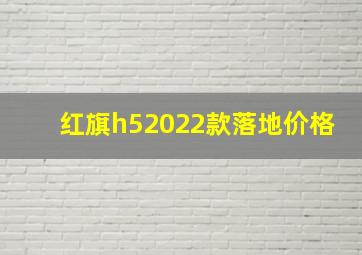 红旗h52022款落地价格